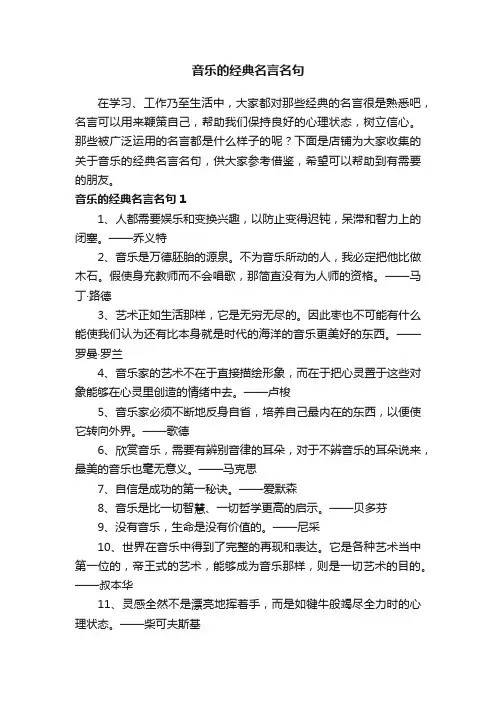 音乐的经典名言名句

在学习、工作乃至生活中，大家都对那些经典的名言很是熟悉吧，名言可以用来鞭策自己，帮助我们保持良好的心理状态，树立信心。那些被广泛运用的名言都是什么样子的呢？下面是店铺为大家收集的关于音乐的经典名言名句，供大家参考借鉴，希望可以帮助到有需要的朋友。

音乐的经典名言名句 1

1、人都需要娱乐和变换兴趣，以防止变得迟钝，呆滞和智力上的闭塞。——乔义特

2、音乐是万德胚胎的源泉。不为音乐所动的人，我必定把他比做木石。假使身充教师而不会唱歌，那简直没有为人师的资格。——马丁·路德

3、艺术正如生活那样，它是无穷无尽的。因此枣也不可能有什么能使我们认为还有比本身就是时代的海洋的音乐更美好的东西。——罗曼·罗兰

4、音乐家的艺术不在于直接描绘形象，而在于把心灵置于这些对象能够在心灵里创造的情绪中去。——卢梭

5、音乐家必须不断地反身自省，培养自己最内在的东西，以便使它转向外界。——歌德

6、欣赏音乐，需要有辨别音律的耳朵，对于不辨音乐的耳朵说来，最美的音乐也毫无意义。——马克思

7、自信是成功的第一秘诀。——爱默森

8、音乐是比一切智慧、一切哲学更高的启示。——贝多芬

9、没有音乐，生命是没有价值的。——尼采

10、世界在音乐中得到了完整的再现和表达。它是各种艺术当中第一位的，帝王式的艺术，能够成为音乐那样，则是一切艺术的目的。——叔本华

11、灵感全然不是漂亮地挥着手，而是如犍牛般竭尽全力时的心理状态。——柴可夫斯基